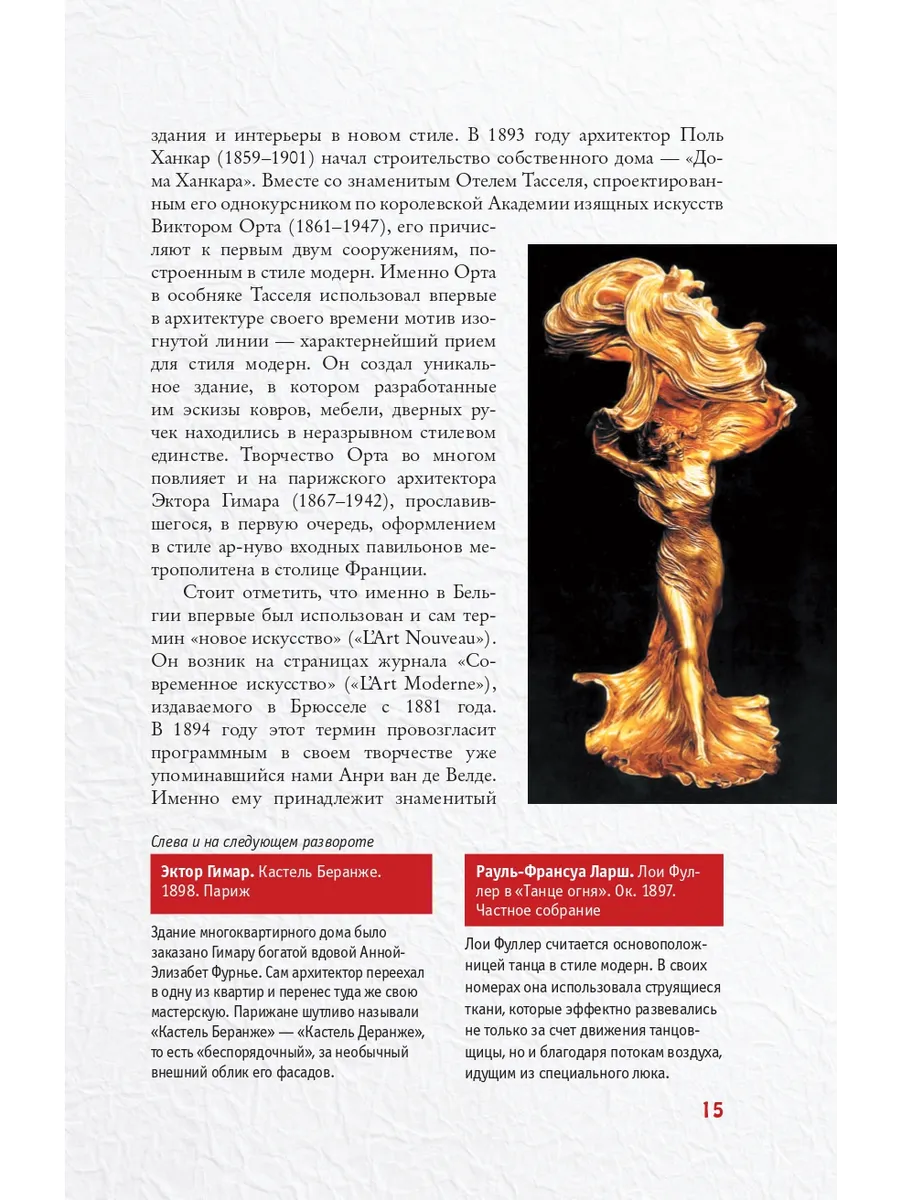 здания и интерьеры в новом стиле. В 1893 году архитектор Поль Ханкар (1859–1901) начал строительство собственного дома — «Дома Ханкара». Вместе со знаменитым Отелем Тасселя, спроектированным его однокурсником по королевской Академии изящных искусств Виктором Орта (1861–1947), его причисляют к первым двум сооружениям, построенным в стиле модерн. Именно Орта в особняке Тасселя использовал впервые в архитектуре своего времени мотив изогнутой линии — характернейший прием для стиля модерн. Он создал уникальное здание, в котором разработанные им эскизы ковров, мебели, дверных ручек находились в неразрывном стилевом единстве. Творчество Орта во многом повлияет и на парижского архитектора Эктора Гимара (1867–1942), прославившегося, в первую очередь, оформлением в стиле ар-нуво входных павильонов метрополитена в столице Франции.

Стоит отметить, что именно в Бельгии впервые был использован и сам термин «новое искусство» («L'Art Nouveau»). Он возник на страницах журнала «Современное искусство» («L'Art Moderne»), издаваемого в Брюсселе с 1881 года. В 1894 году этот термин провозгласит программным в своем творчестве уже упоминавшийся нами Анри ван де Велде. Именно ему принадлежит знаменитый

Слева и на следующем развороте

Эктор Гимар. Кастель Беранже. 1898. Париж

Здание многоквартирного дома было заказано Гимару богатой вдовой Анной-Элизабет Фурнье. Сам архитектор переехал в одну из квартир и перенес туда же свою мастерскую. Парижане шутливо называли «Кастель Беранже» — «Кастель Деранже», то есть «беспорядочный», за необычный внешний облик его фасадов.

Рауль-Франсуа Ларш. Лои Фуллер в «Танце огня». Ок. 1897. Частное собрание

Лои Фуллер считается основоположницей танца в стиле модерн. В своих номерах она использовала струящиеся ткани, которые эффектно развевались не только за счет движения танцовщицы, но и благодаря потокам воздуха, идущим из специального люка.

15